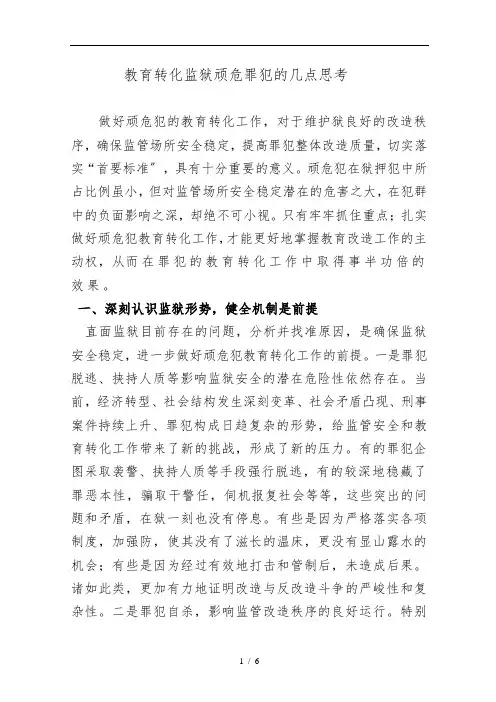 教育转化监狱顽危罪犯的几点思考

做好顽危犯的教育转化工作，对于维护狱良好的改造秩序，确保监管场所安全稳定，提高罪犯整体改造质量，切实落实“首要标准”，具有十分重要的意义。顽危犯在狱押犯中所占比例虽小，但对监管场所安全稳定潜在的危害之大，在犯群中的负面影响之深，却绝不可小视。只有牢牢抓住重点；扎实做好顽危犯教育转化工作，才能更好地掌握教育改造工作的主动权，从而在罪犯的教育转化工作中取得事半功倍的效果。

一、深刻认识监狱形势，健全机制是前提

直面监狱目前存在的问题，分析并找准原因，是确保监狱安全稳定，进一步做好顽危犯教育转化工作的前提。一是罪犯脱逃、挟持人质等影响监狱安全的潜在危险性依然存在。当前，经济转型、社会结构发生深刻变革、社会矛盾凸现、刑事案件持续上升、罪犯构成日趋复杂的形势，给监管安全和教育转化工作带来了新的挑战，形成了新的压力。有的罪犯企图采取袭警、挟持人质等手段强行脱逃，有的较深地稳藏了罪恶本性，骗取干警任，伺机报复社会等等，这些突出的问题和矛盾，在狱一刻也没有停息。有些是因为严格落实各项制度，加强防，使其没有了滋长的温床，更没有显山露水的机会；有些是因为经过有效地打击和管制后，未造成后果。诸如此类，更加有力地证明改造与反改造斗争的严峻性和复杂性。二是罪犯自杀，影响监管改造秩序的良好运行。特别

1 / 6